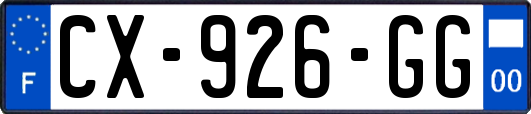 F
CX-926-GG
00